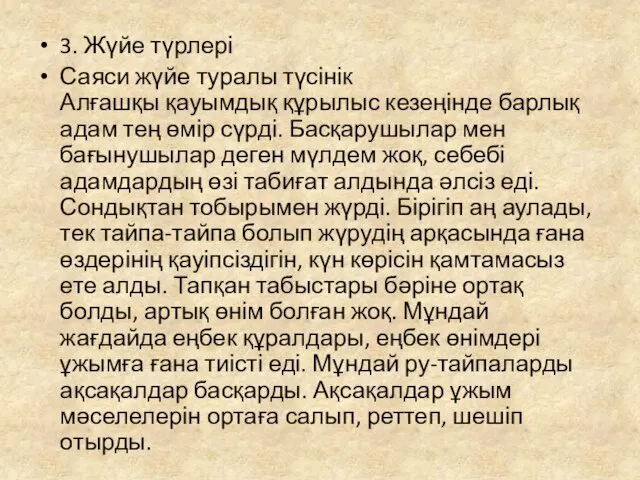 • 3. Жүйе түрлері
• Саяси жүйе туралы түсінік
Алғашқы қауымдық құрылыс кезеңінде барлық адам тең өмір сүрді. Басқарушылар мен бағынушылар деген мүлдем жоқ, себебі адамдардың өзі табиғат алдында әлсіз еді. Сондықтан тобырымен жүрді. Бірігіп аң аулады, тек тайпа-тайпа болып жүрудің арқасында ғана өздерінің қауіпсіздігін, күн көрісін қамтамасыз ете алды. Тапқан табыстары бәріне ортақ болды, артық өнім болған жоқ. Мұндай жағдайда еңбек құралдары, еңбек өнімдері ұжымға ғана тиісті еді. Мұндай ру-тайпаларды ақсақалдар басқарды. Ақсақалдар ұжым мәселелерін ортаға салып, реттеп, шешіп отырды.